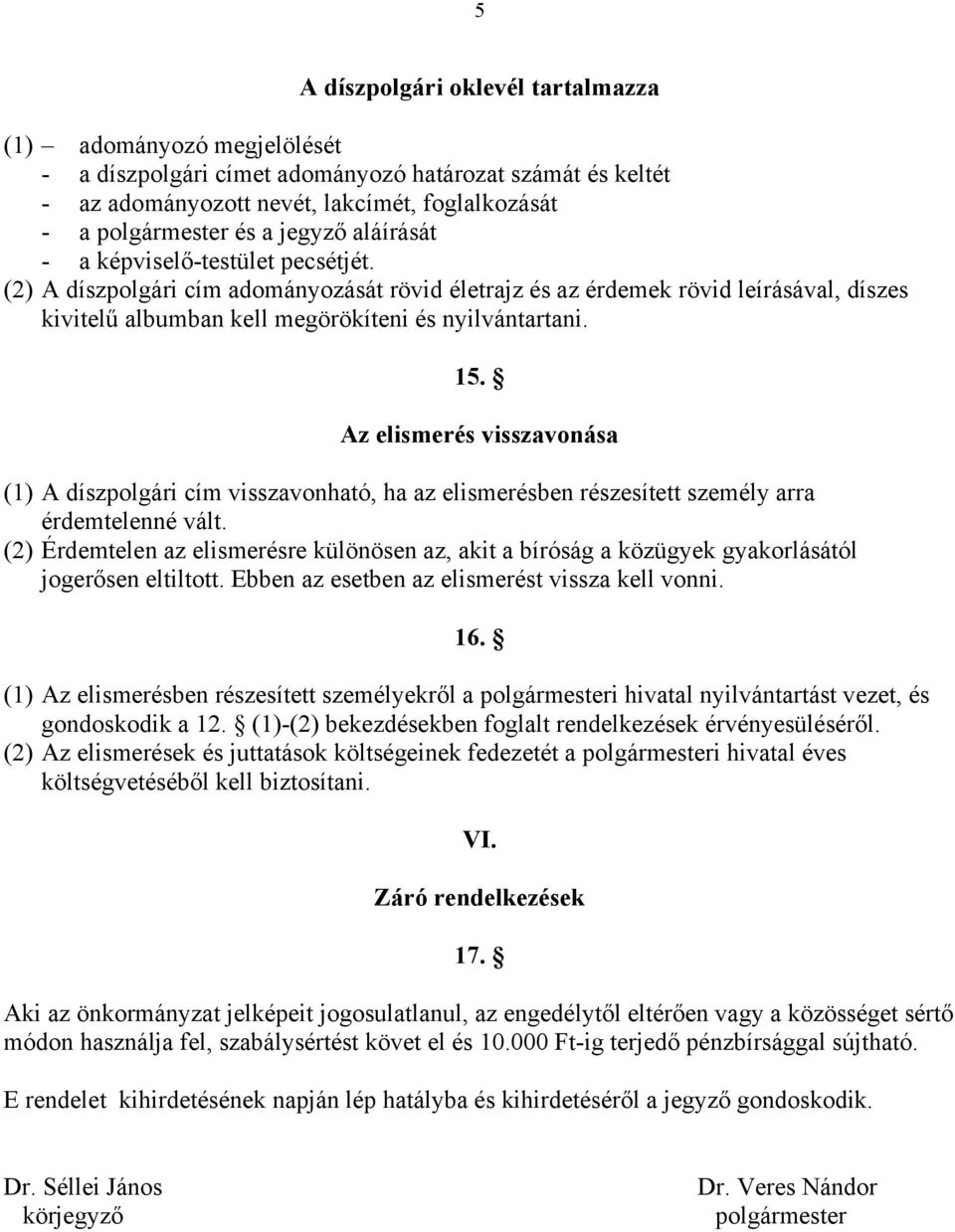 5

A díszpolgári oklevél tartalmazza

(1) – adományozó megjelölését
- a díszpolgári címet adományozó határozat számát és keltét
- az adományozott nevét, lakcímét, foglalkozását
- a polgármester és a jegyző aláírását
- a képviselő-testület pecsétjét.
(2) A díszpolgári cím adományozását rövid életrajz és az érdemek rövid leírásával, díszes kivitelű albumban kell megörökíteni és nyilvántartani.

15. §

Az elismerés visszavonása

(1) A díszpolgári cím visszavonható, ha az elismerésben részesített személy arra érdemtelenné vált.
(2) Érdemtelen az elismerésre különösen az, akit a bíróság a közügyek gyakorlásától jogerősen eltiltott. Ebben az esetben az elismerést vissza kell vonni.

16. §

(1) Az elismerésben részesített személyekről a polgármesteri hivatal nyilvántartást vezet, és gondoskodik a 12. § (1)-(2) bekezdésekben foglalt rendelkezések érvényesüléséről.
(2) Az elismerések és juttatások költségeinek fedezetét a polgármesteri hivatal éves költségvetéséből kell biztosítani.

VI.

Záró rendelkezések

17. §

Aki az önkormányzat jelképeit jogosulatlanul, az engedélytől eltérően vagy a közösséget sértő módon használja fel, szabálysértést követ el és 10.000 Ft-ig terjedő pénzbírsággal sújtható.

E rendelet kihirdetésének napján lép hatályba és kihirdetéséről a jegyző gondoskodik.

Dr. Séllei János
körjegyző

Dr. Veres Nándor
polgármester